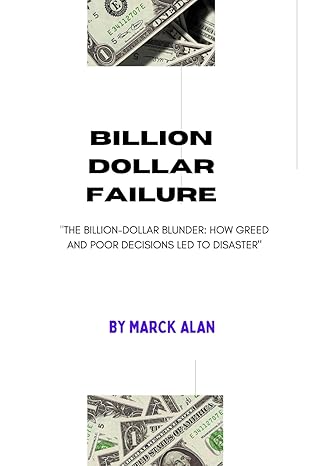 BILLION DOLLAR FAILURE

"THE BILLION-DOLLAR BLUNDER: HOW GREED AND POOR DECISIONS LED TO DISASTER"

BY MARCK ALAN